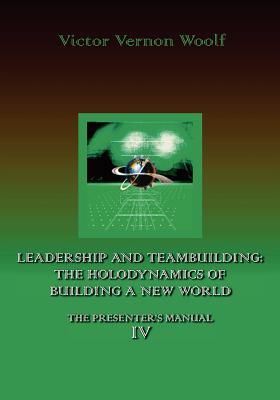 Victor Vernon Woolf

LEADERSHIP AND TEAMBUILDING: THE HOLODYNAMICS OF BUILDING A NEW WORLD

THE PRESENTER'S MANUAL
IV